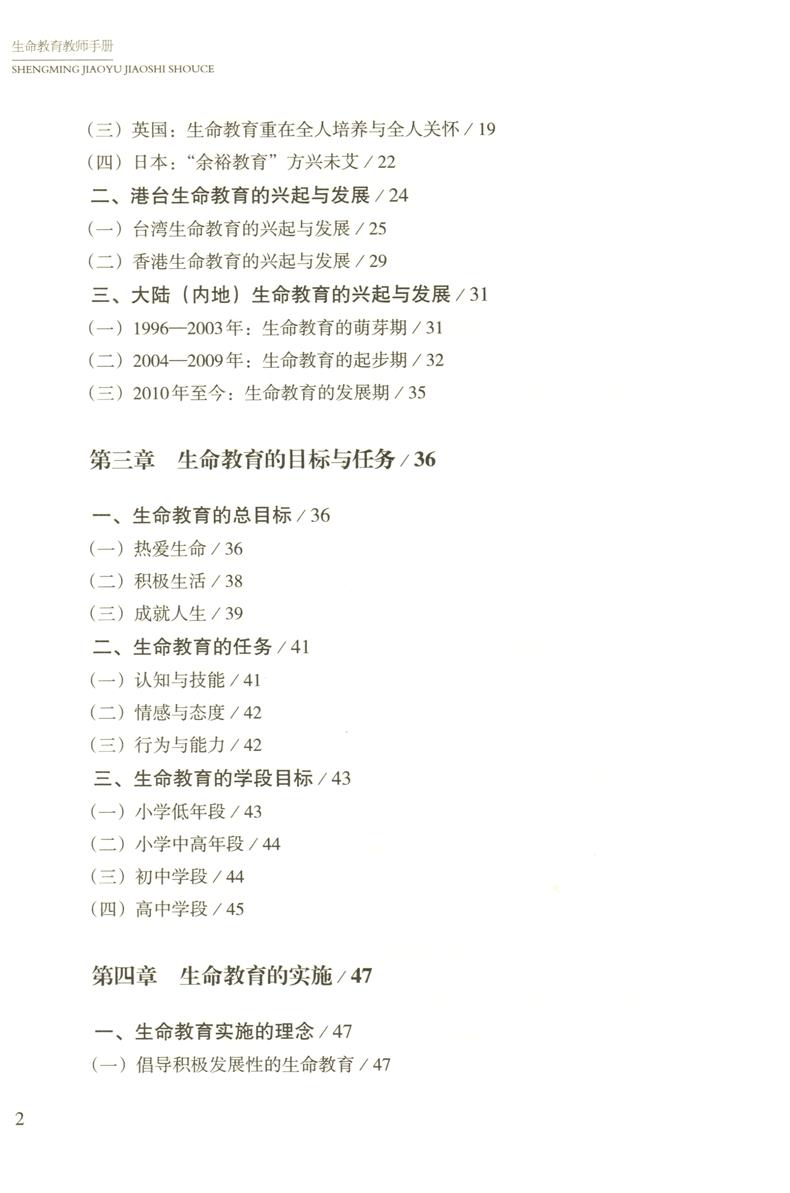 生命教育教师手册
SHENGMING JIAOYU JIAOSHI SHOUCE

（三）英国：生命教育重在全人培养与全人关怀 / 19
（四）日本："余裕教育"方兴未艾 / 22
二、港台生命教育的兴起与发展 / 24
（一）台湾生命教育的兴起与发展 / 25
（二）香港生命教育的兴起与发展 / 29
三、大陆（内地）生命教育的兴起与发展 / 31
（一）1996—2003年：生命教育的萌芽期 / 31
（二）2004—2009年：生命教育的起步期 / 32
（三）2010年至今：生命教育的发展期 / 35

第三章 生命教育的目标与任务 / 36

一、生命教育的总目标 / 36
（一）热爱生命 / 36
（二）积极生活 / 38
（三）成就人生 / 39
二、生命教育的任务 / 41
（一）认知与技能 / 41
（二）情感与态度 / 42
（三）行为与能力 / 42
三、生命教育的学段目标 / 43
（一）小学低年段 / 43
（二）小学中高年段 / 44
（三）初中学段 / 44
（四）高中学段 / 45

第四章 生命教育的实施 / 47

一、生命教育实施的理念 / 47
（一）倡导积极发展性的生命教育 / 47

2